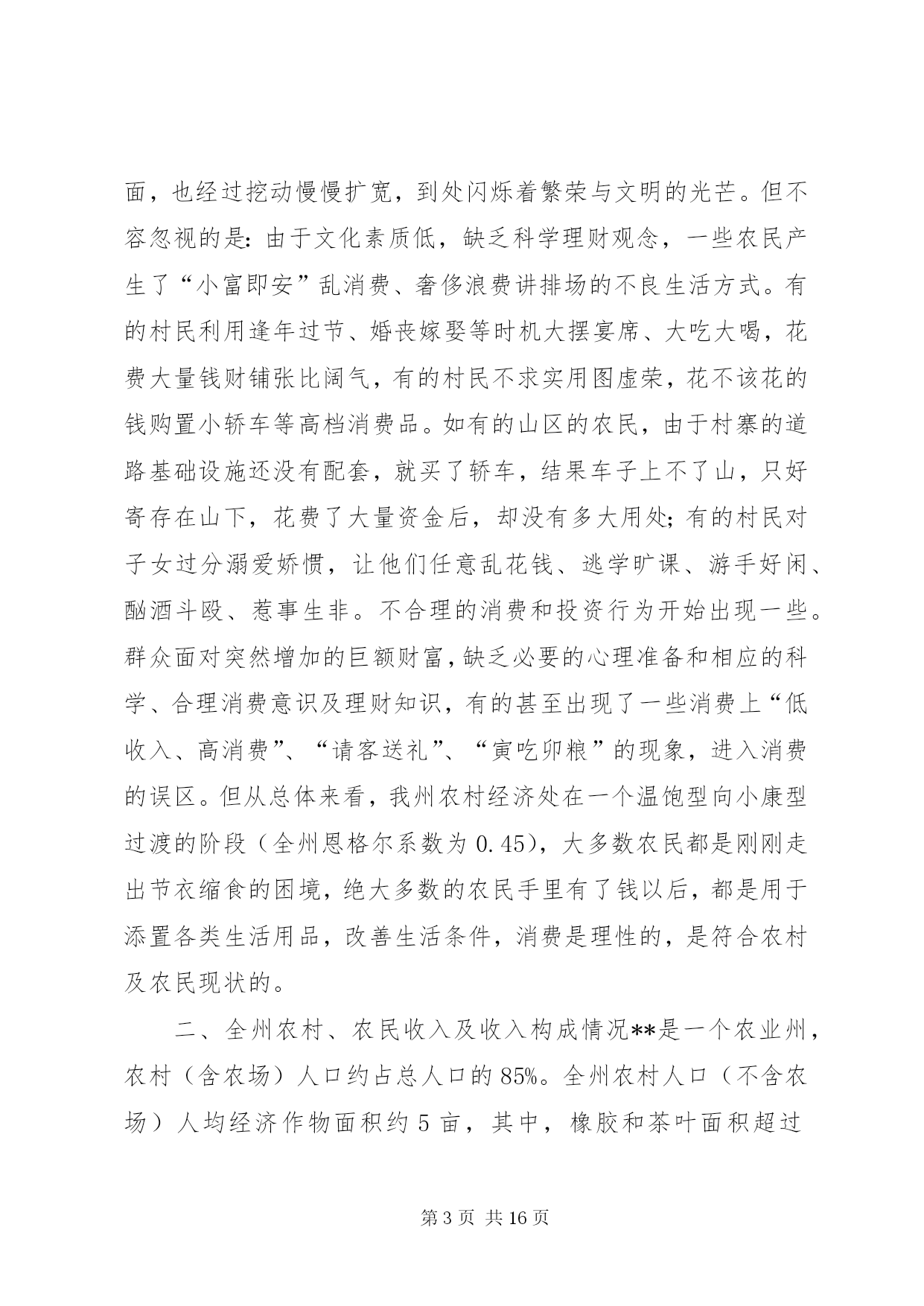 面，也经过挖动慢慢扩宽，到处闪烁着繁荣与文明的光芒。但不容忽视的是：由于文化素质低，缺乏科学理财观念，一些农民产生了“小富即安”乱消费、奢侈浪费讲排场的不良生活方式。有的村民利用逢年过节、婚丧嫁娶等时机大摆宴席、大吃大喝，花费大量钱财铺张比阔气，有的村民不求实用图虚荣，花不该花的钱购置小轿车等高档消费品。如有的山区的农民，由于村寨的道路基础设施还没有配套，就买了轿车，结果车子上不了山，只好寄存在山下，花费了大量资金后，却没有多大用处；有的村民对子女过分溺爱娇惯，让他们任意乱花钱、逃学旷课、游手好闲、酗酒斗殴、惹事生非。不合理的消费和投资行为开始出现一些。群众面对突然增加的巨额财富，缺乏必要的心理准备和相应的科学、合理消费意识及理财知识，有的甚至出现了一些消费上“低收入、高消费”、“请客送礼”、“寅吃卯粮”的现象，进入消费的误区。但从总体来看，我州农村经济处在一个温饱型向小康型过渡的阶段（全州恩格尔系数为 0.45），大多数农民都是刚刚走出节衣缩食的困境，绝大多数的农民手里有了钱以后，都是用于添置各类生活用品，改善生活条件，消费是理性的，是符合农村及农民现状的。

二、全州农村、农民收入及收入构成情况**是一个农业州，农村（含农场）人口约占总人口的 85%。全州农村人口（不含农场）人均经济作物面积约 5 亩，其中，橡胶和茶叶面积超过

第 3 页 共 16 页